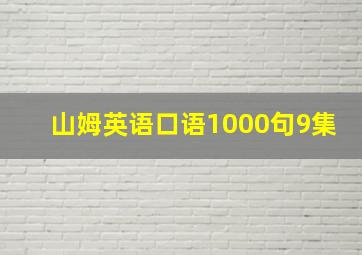 山姆英语口语1000句9集